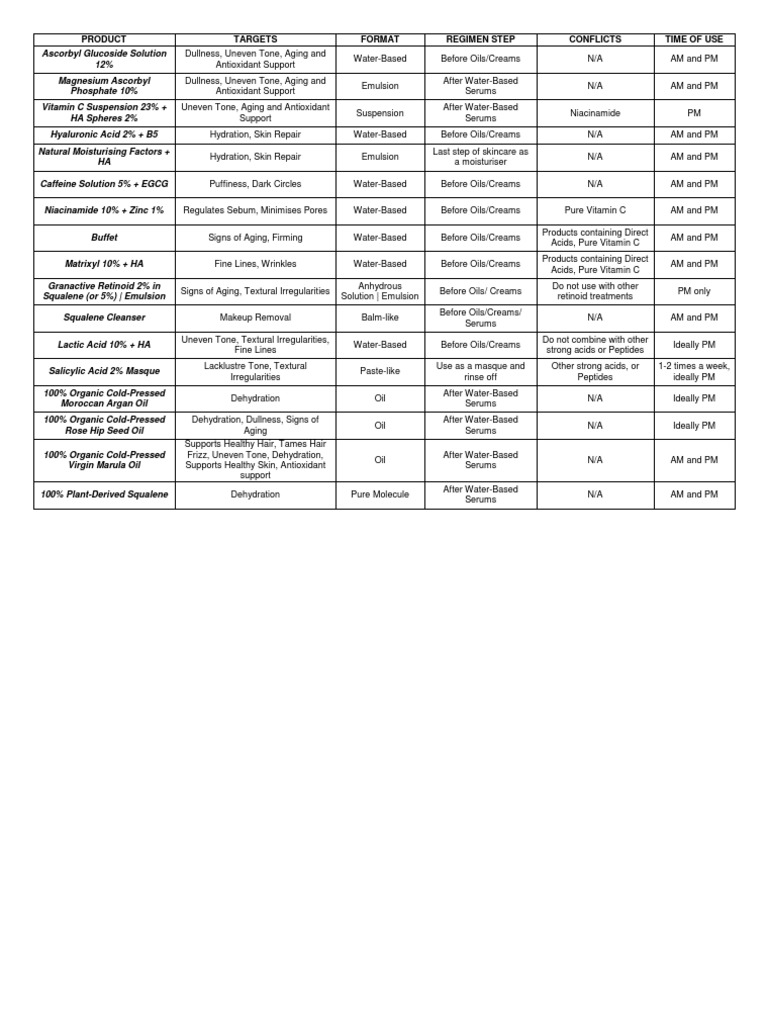 | PRODUCT | TARGETS | FORMAT | REGIMEN STEP | CONFLICTS | TIME OF USE |
|---|---|---|---|---|---|
| Ascorbyl Glucoside Solution 12% | Dullness, Uneven Tone, Aging and Antioxidant Support | Water-Based | Before Oils/Creams | N/A | AM and PM |
| Magnesium Ascorbyl Phosphate 10% | Dullness, Uneven Tone, Aging and Antioxidant Support | Emulsion | After Water-Based Serums | N/A | AM and PM |
| Vitamin C Suspension 23% + HA Spheres 2% | Uneven Tone, Aging and Antioxidant Support | Suspension | After Water-Based Serums | Niacinamide | PM |
| Hyaluronic Acid 2% + B5 | Hydration, Skin Repair | Water-Based | Before Oils/Creams | N/A | AM and PM |
| Natural Moisturising Factors + HA | Hydration, Skin Repair | Emulsion | Last step of skincare as a moisturiser | N/A | AM and PM |
| Caffeine Solution 5% + EGCG | Puffiness, Dark Circles | Water-Based | Before Oils/Creams | N/A | AM and PM |
| Niacinamide 10% + Zinc 1% | Regulates Sebum, Minimises Pores | Water-Based | Before Oils/Creams | Pure Vitamin C | AM and PM |
| Buffet | Signs of Aging, Firming | Water-Based | Before Oils/Creams | Products containing Direct Acids, Pure Vitamin C | AM and PM |
| Matrixyl 10% + HA | Fine Lines, Wrinkles | Water-Based | Before Oils/Creams | Products containing Direct Acids, Pure Vitamin C | AM and PM |
| Granactive Retinoid 2% in Squalene (or 5%) \| Emulsion | Signs of Aging, Textural Irregularities | Anhydrous Solution \| Emulsion | Before Oils/ Creams | Do not use with other retinoid treatments | PM only |
| Squalene Cleanser | Makeup Removal | Balm-like | Before Oils/Creams/ Serums | N/A | AM and PM |
| Lactic Acid 10% + HA | Uneven Tone, Textural Irregularities, Fine Lines | Water-Based | Before Oils/Creams | Do not combine with other strong acids or Peptides | Ideally PM |
| Salicylic Acid 2% Masque | Lacklustre Tone, Textural Irregularities | Paste-like | Use as a masque and rinse off | Other strong acids, or Peptides | 1-2 times a week, ideally PM |
| 100% Organic Cold-Pressed Moroccan Argan Oil | Dehydration | Oil | After Water-Based Serums | N/A | Ideally PM |
| 100% Organic Cold-Pressed Rose Hip Seed Oil | Dehydration, Dullness, Signs of Aging | Oil | After Water-Based Serums | N/A | Ideally PM |
| 100% Organic Cold-Pressed Virgin Marula Oil | Supports Healthy Hair, Tames Hair Frizz, Uneven Tone, Dehydration, Supports Healthy Skin, Antioxidant support | Oil | After Water-Based Serums | N/A | AM and PM |
| 100% Plant-Derived Squalene | Dehydration | Pure Molecule | After Water-Based Serums | N/A | AM and PM |